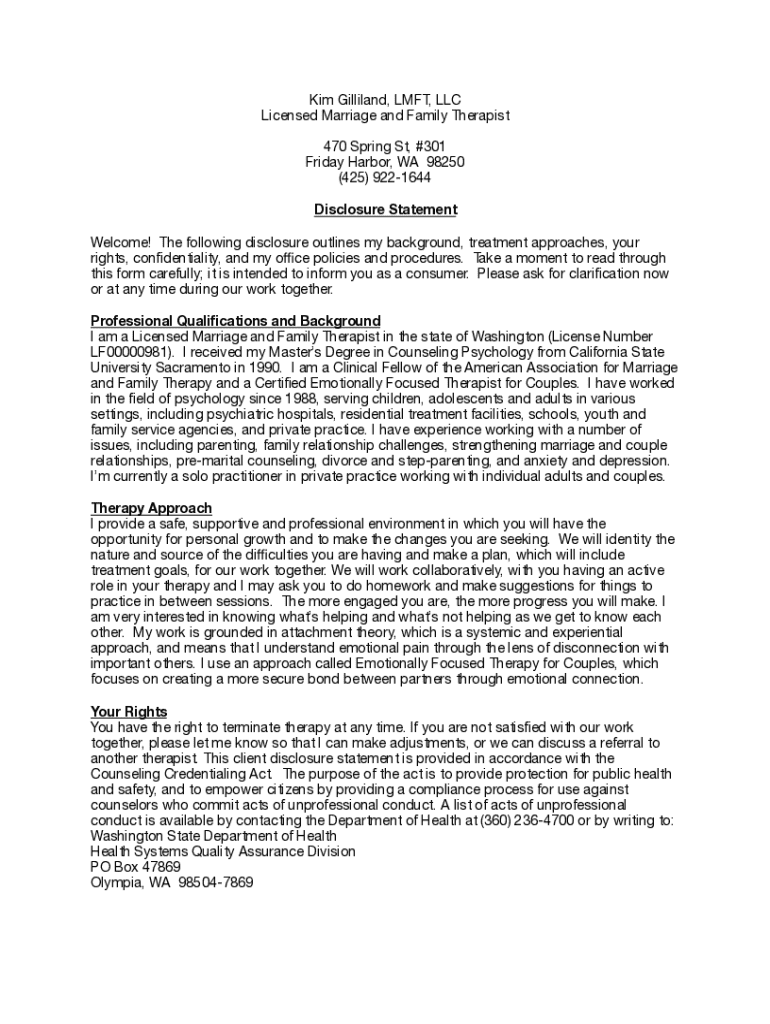 Kim Gilliland, LMFT, LLC
Licensed Marriage and Family Therapist

470 Spring St, #301
Friday Harbor, WA 98250
(425) 922-1644

Disclosure Statement

Welcome! The following disclosure outlines my background, treatment approaches, your rights, confidentiality, and my office policies and procedures. Take a moment to read through this form carefully; it is intended to inform you as a consumer. Please ask for clarification now or at any time during our work together.

Professional Qualifications and Background
I am a Licensed Marriage and Family Therapist in the state of Washington (License Number LF00000981). I received my Master's Degree in Counseling Psychology from California State University Sacramento in 1990. I am a Clinical Fellow of the American Association for Marriage and Family Therapy and a Certified Emotionally Focused Therapist for Couples. I have worked in the field of psychology since 1988, serving children, adolescents and adults in various settings, including psychiatric hospitals, residential treatment facilities, schools, youth and family service agencies, and private practice. I have experience working with a number of issues, including parenting, family relationship challenges, strengthening marriage and couple relationships, pre-marital counseling, divorce and step-parenting, and anxiety and depression. I'm currently a solo practitioner in private practice working with individual adults and couples.

Therapy Approach
I provide a safe, supportive and professional environment in which you will have the opportunity for personal growth and to make the changes you are seeking. We will identity the nature and source of the difficulties you are having and make a plan, which will include treatment goals, for our work together. We will work collaboratively, with you having an active role in your therapy and I may ask you to do homework and make suggestions for things to practice in between sessions. The more engaged you are, the more progress you will make. I am very interested in knowing what's helping and what's not helping as we get to know each other. My work is grounded in attachment theory, which is a systemic and experiential approach, and means that I understand emotional pain through the lens of disconnection with important others. I use an approach called Emotionally Focused Therapy for Couples, which focuses on creating a more secure bond between partners through emotional connection.

Your Rights
You have the right to terminate therapy at any time. If you are not satisfied with our work together, please let me know so that I can make adjustments, or we can discuss a referral to another therapist. This client disclosure statement is provided in accordance with the Counseling Credentialing Act. The purpose of the act is to provide protection for public health and safety, and to empower citizens by providing a compliance process for use against counselors who commit acts of unprofessional conduct. A list of acts of unprofessional conduct is available by contacting the Department of Health at (360) 236-4700 or by writing to:
Washington State Department of Health
Health Systems Quality Assurance Division
PO Box 47869
Olympia, WA 98504-7869